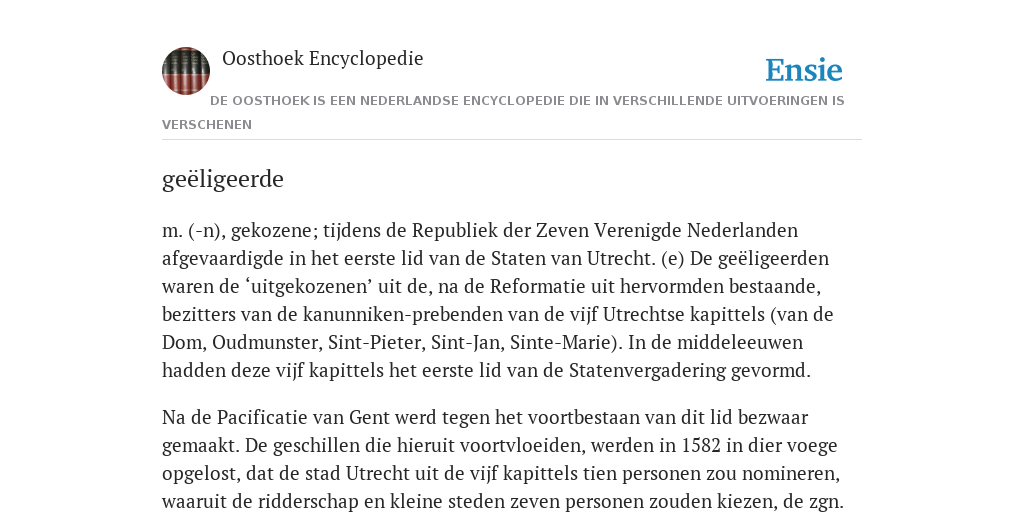 Oosthoek Encyclopedie

Ensie

DE OOSTHOEK IS EEN NEDERLANDSE ENCYCLOPEDIE DIE IN VERSCHILLENDE UITVOERINGEN IS VERSCHENEN

geëligeerde

m. (-n), gekozene; tijdens de Republiek der Zeven Verenigde Nederlanden afgevaardigde in het eerste lid van de Staten van Utrecht. (e) De geëligeerden waren de ‘uitgekozenen’ uit de, na de Reformatie uit hervormden bestaande, bezitters van de kanunniken-prebenden van de vijf Utrechtse kapittels (van de Dom, Oudmunster, Sint-Pieter, Sint-Jan, Sinte-Marie). In de middeleeuwen hadden deze vijf kapittels het eerste lid van de Statenvergadering gevormd.

Na de Pacificatie van Gent werd tegen het voortbestaan van dit lid bezwaar gemaakt. De geschillen die hieruit voortvloeiden, werden in 1582 in dier voege opgelost, dat de stad Utrecht uit de vijf kapittels tien personen zou nomineren, waaruit de ridderschap en kleine steden zeven personen zouden kiezen, de zgn.